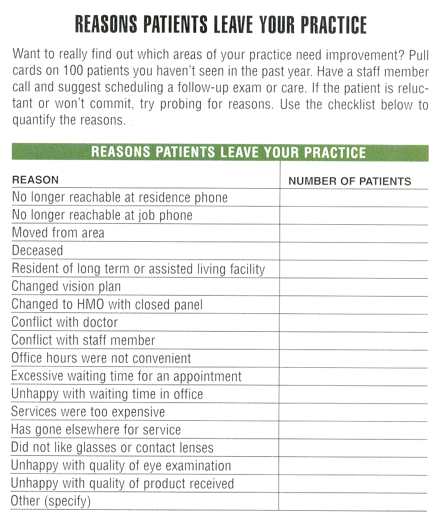 REASONS PATIENTS LEAVE YOUR PRACTICE

Want to really find out which areas of your practice need improvement? Pull cards on 100 patients you haven't seen in the past year. Have a staff member call and suggest scheduling a follow-up exam or care. If the patient is reluctant or won't commit, try probing for reasons. Use the checklist below to quantify the reasons.

REASONS PATIENTS LEAVE YOUR PRACTICE

| REASON | NUMBER OF PATIENTS |
|---|---|
| No longer reachable at residence phone | |
| No longer reachable at job phone | |
| Moved from area | |
| Deceased | |
| Resident of long term or assisted living facility | |
| Changed vision plan | |
| Changed to HMO with closed panel | |
| Conflict with doctor | |
| Conflict with staff member | |
| Office hours were not convenient | |
| Excessive waiting time for an appointment | |
| Unhappy with waiting time in office | |
| Services were too expensive | |
| Has gone elsewhere for service | |
| Did not like glasses or contact lenses | |
| Unhappy with quality of eye examination | |
| Unhappy with quality of product received | |
| Other (specify) | |